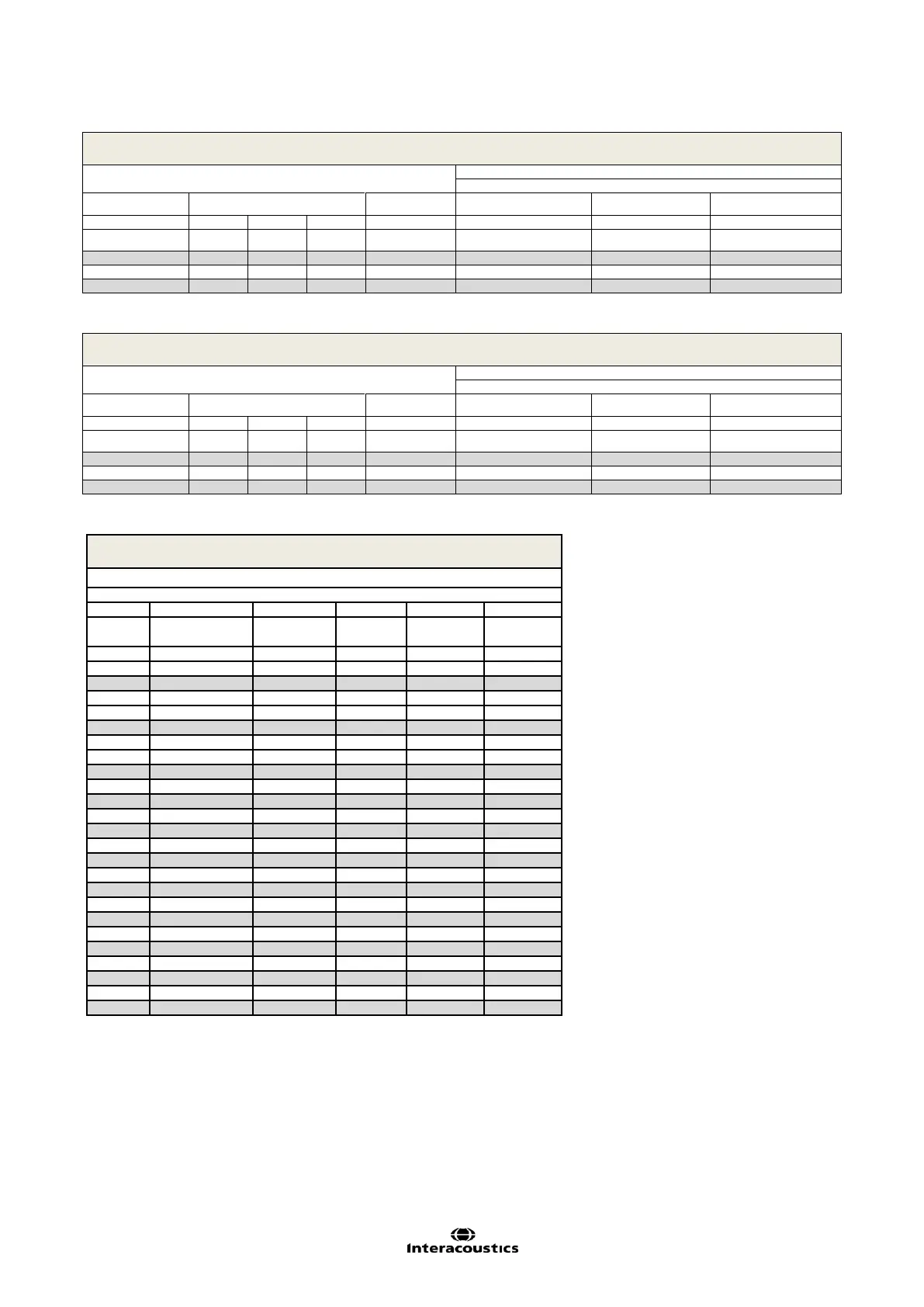 Interacoustics